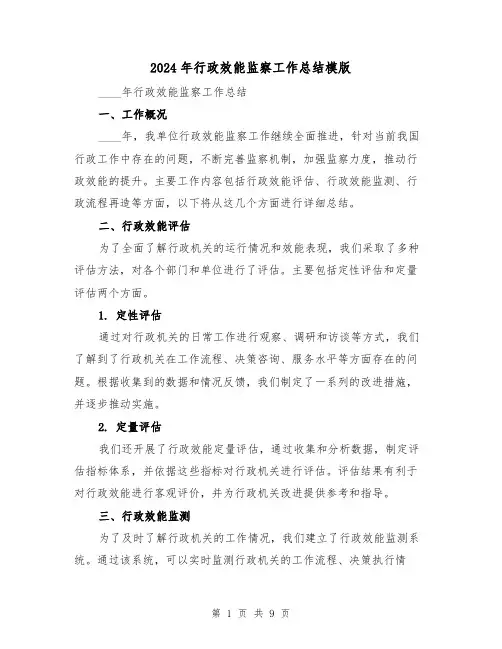 2024年行政效能监察工作总结模版

____年行政效能监察工作总结

一、工作概况

____年，我单位行政效能监察工作继续全面推进，针对当前我国行政工作中存在的问题，不断完善监察机制，加强监察力度，推动行政效能的提升。主要工作内容包括行政效能评估、行政效能监测、行政流程再造等方面，以下将从这几个方面进行详细总结。

二、行政效能评估

为了全面了解行政机关的运行情况和效能表现，我们采取了多种评估方法，对各个部门和单位进行了评估。主要包括定性评估和定量评估两个方面。

1. 定性评估

通过对行政机关的日常工作进行观察、调研和访谈等方式，我们了解到了行政机关在工作流程、决策咨询、服务水平等方面存在的问题。根据收集到的数据和情况反馈，我们制定了一系列的改进措施，并逐步推动实施。

2. 定量评估

我们还开展了行政效能定量评估，通过收集和分析数据，制定评估指标体系，并依据这些指标对行政机关进行评估。评估结果有利于对行政效能进行客观评价，并为行政机关改进提供参考和指导。

三、行政效能监测

为了及时了解行政机关的工作情况，我们建立了行政效能监测系统。通过该系统，可以实时监测行政机关的工作流程、决策执行情

第 1 页 共 9 页